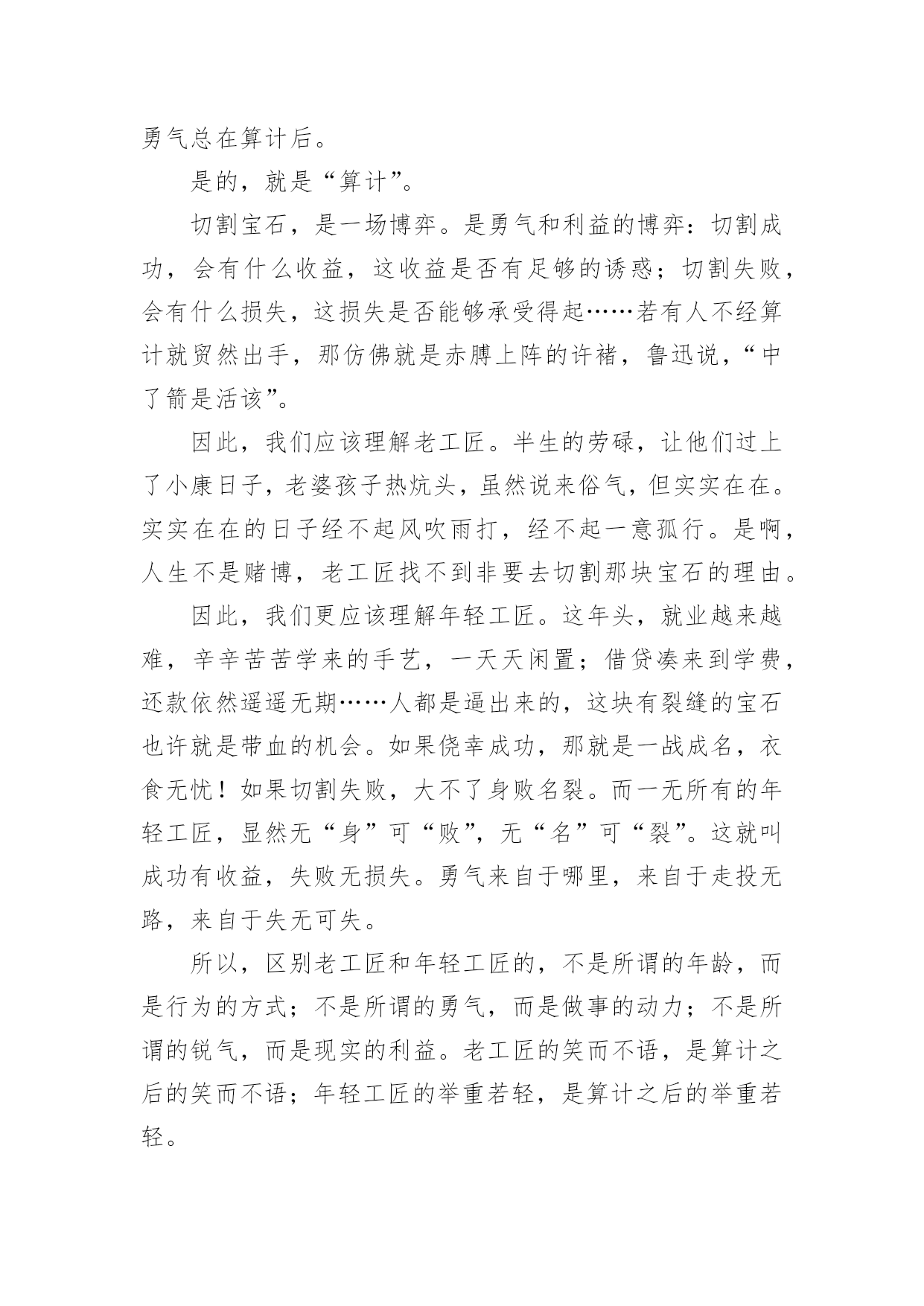 勇气总在算计后。

是的，就是“算计”。

切割宝石，是一场博弈。是勇气和利益的博弈：切割成功，会有什么收益，这收益是否有足够的诱惑；切割失败，会有什么损失，这损失是否能够承受得起……若有人不经算计就贸然出手，那仿佛就是赤膊上阵的许褚，鲁迅说，“中了箭是活该”。

因此，我们应该理解老工匠。半生的劳碌，让他们过上了小康日子，老婆孩子热炕头，虽然说来俗气，但实实在在。实实在在的日子经不起风吹雨打，经不起一意孤行。是啊，人生不是赌博，老工匠找不到非要去切割那块宝石的理由。

因此，我们更应该理解年轻工匠。这年头，就业越来越难，辛辛苦苦学来的手艺，一天天闲置；借贷凑来到学费，还款依然遥遥无期……人都是逼出来的，这块有裂缝的宝石也许就是带血的机会。如果侥幸成功，那就是一战成名，衣食无忧！如果切割失败，大不了身败名裂。而一无所有的年轻工匠，显然无“身”可“败”，无“名”可“裂”。这就叫成功有收益，失败无损失。勇气来自于哪里，来自于走投无路，来自于失无可失。

所以，区别老工匠和年轻工匠的，不是所谓的年龄，而是行为的方式；不是所谓的勇气，而是做事的动力；不是所谓的锐气，而是现实的利益。老工匠的笑而不语，是算计之后的笑而不语；年轻工匠的举重若轻，是算计之后的举重若轻。